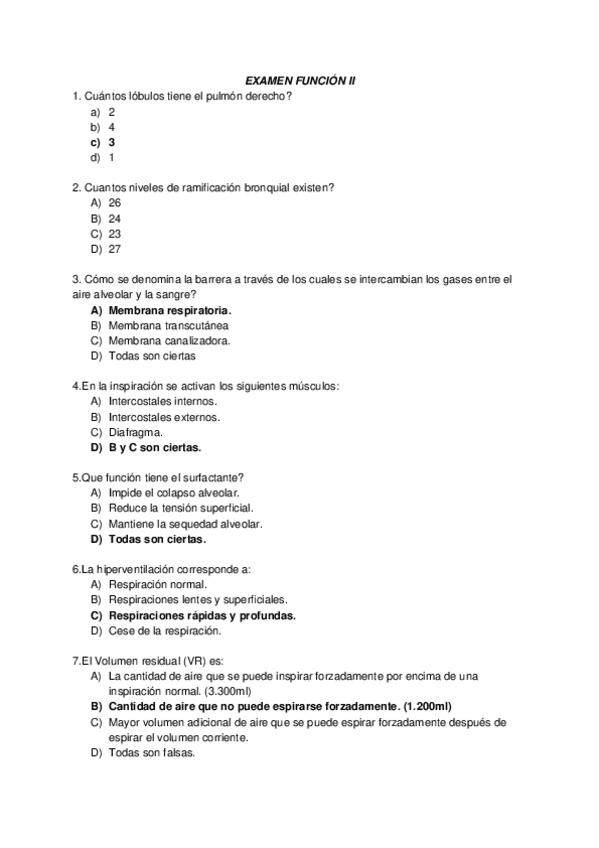 EXAMEN FUNCIÓN II

1. Cuántos lóbulos tiene el pulmón derecho?
a) 2
b) 4
c) 3
d) 1

2. Cuantos niveles de ramificación bronquial existen?
A) 26
B) 24
C) 23
D) 27

3. Cómo se denomina la barrera a través de los cuales se intercambian los gases entre el aire alveolar y la sangre?
A) Membrana respiratoria.
B) Membrana transcutánea
C) Membrana canalizadora.
D) Todas son ciertas

4.En la inspiración se activan los siguientes músculos:
A) Intercostales internos.
B) Intercostales externos.
C) Diafragma.
D) B y C son ciertas.

5.Que función tiene el surfactante?
A) Impide el colapso alveolar.
B) Reduce la tensión superficial.
C) Mantiene la sequedad alveolar.
D) Todas son ciertas.

6.La hiperventilación corresponde a:
A) Respiración normal.
B) Respiraciones lentes y superficiales.
C) Respiraciones rápidas y profundas.
D) Cese de la respiración.

7.El Volumen residual (VR) es:
A) La cantidad de aire que se puede inspirar forzadamente por encima de una inspiración normal. (3.300ml)
B) Cantidad de aire que no puede espirarse forzadamente. (1.200ml)
C) Mayor volumen adicional de aire que se puede espirar forzadamente después de espirar el volumen corriente.
D) Todas son falsas.